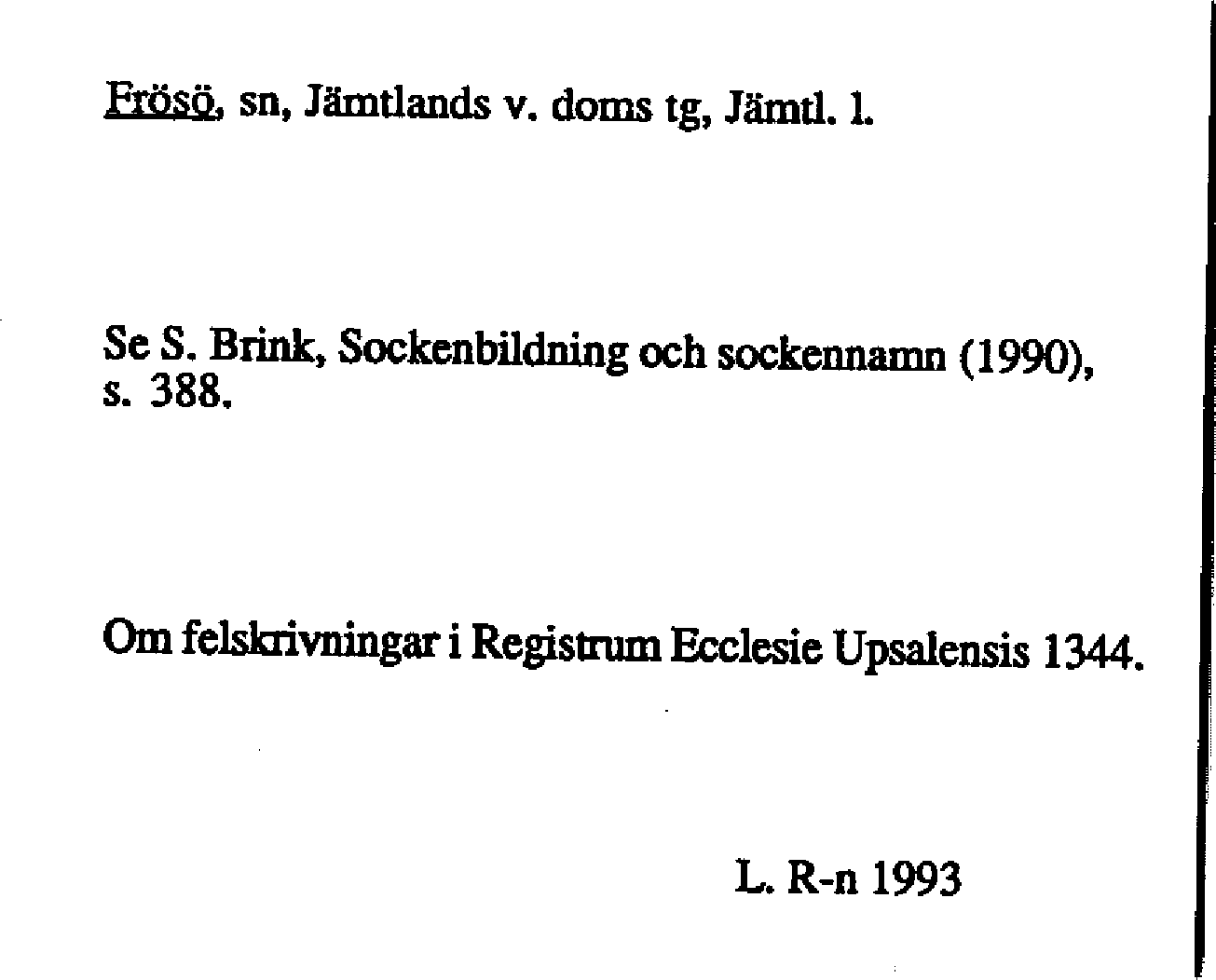 Frösö, sn, Jämtlands v. doms tg, Jämtl. l.

Se S. Brink, Sockenbildning och sockennamn (1990), s. 388.

Om felskrivningar i Registrum Ecclesie Upsalensis 1344.

L. R-n 1993